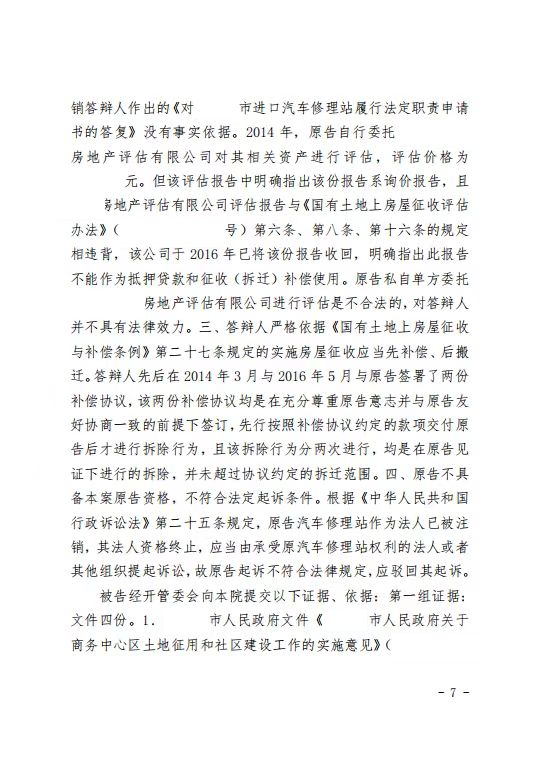 销答辩人作出的《对　　市进口汽车修理站履行法定职责申请书的答复》没有事实依据。2014 年，原告自行委托　　房地产评估有限公司对其相关资产进行评估，评估价格为　　元。但该评估报告中明确指出该份报告系询价报告，且　　房地产评估有限公司评估报告与《国有土地上房屋征收评估办法》(　　　　号)第六条、第八条、第十六条的规定相违背，该公司于 2016 年已将该份报告收回，明确指出此报告不能作为抵押贷款和征收(拆迁)补偿使用。原告私自单方委托　　房地产评估有限公司进行评估是不合法的，对答辩人并不具有法律效力。三、答辩人严格依据《国有土地上房屋征收与补偿条例》第二十七条规定的实施房屋征收应当先补偿、后搬迁。答辩人先后在 2014 年 3 月与 2016 年 5 月与原告签署了两份补偿协议，该两份补偿协议均是在充分尊重原告意志并与原告友好协商一致的前提下签订，先行按照补偿协议约定的款项交付原告后才进行拆除行为，且该拆除行为分两次进行，均是在原告见证下进行的拆除，并未超过协议约定的拆迁范围。四、原告不具备本案原告资格，不符合法定起诉条件。根据《中华人民共和国行政诉讼法》第二十五条规定，原告汽车修理站作为法人已被注销，其法人资格终止，应当由承受原汽车修理站权利的法人或者其他组织提起诉讼，故原告起诉不符合法律规定，应驳回其起诉。

被告经开管委会向本院提交以下证据、依据：第一组证据：文件四份。1.　　市人民政府文件《　　市人民政府关于商务中心区土地征用和社区建设工作的实施意见》(

- 7 -